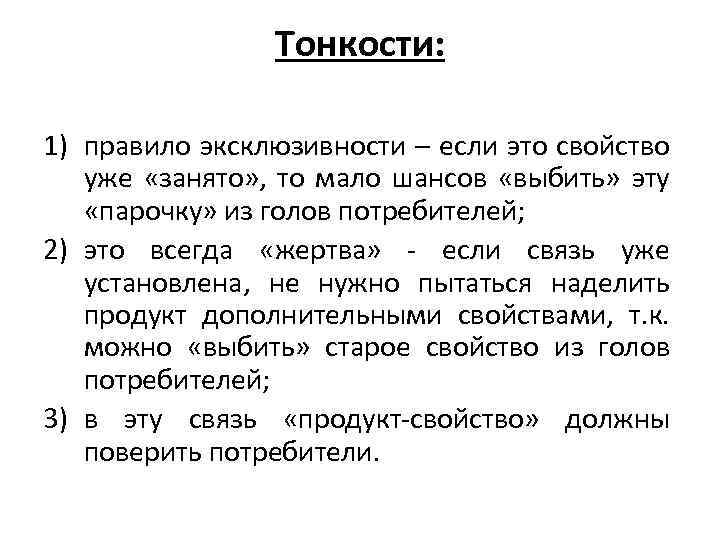 Тонкости:

1) правило эксклюзивности – если это свойство уже «занято», то мало шансов «выбить» эту «парочку» из голов потребителей;

2) это всегда «жертва» - если связь уже установлена, не нужно пытаться наделить продукт дополнительными свойствами, т.к. можно «выбить» старое свойство из голов потребителей;

3) в эту связь «продукт-свойство» должны поверить потребители.